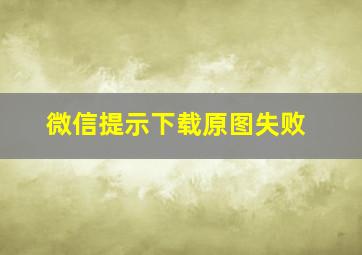 微信提示下载原图失败